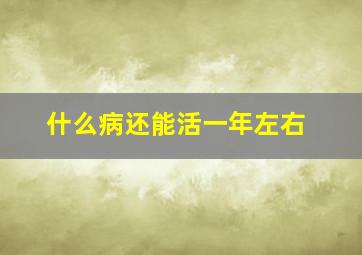 什么病还能活一年左右